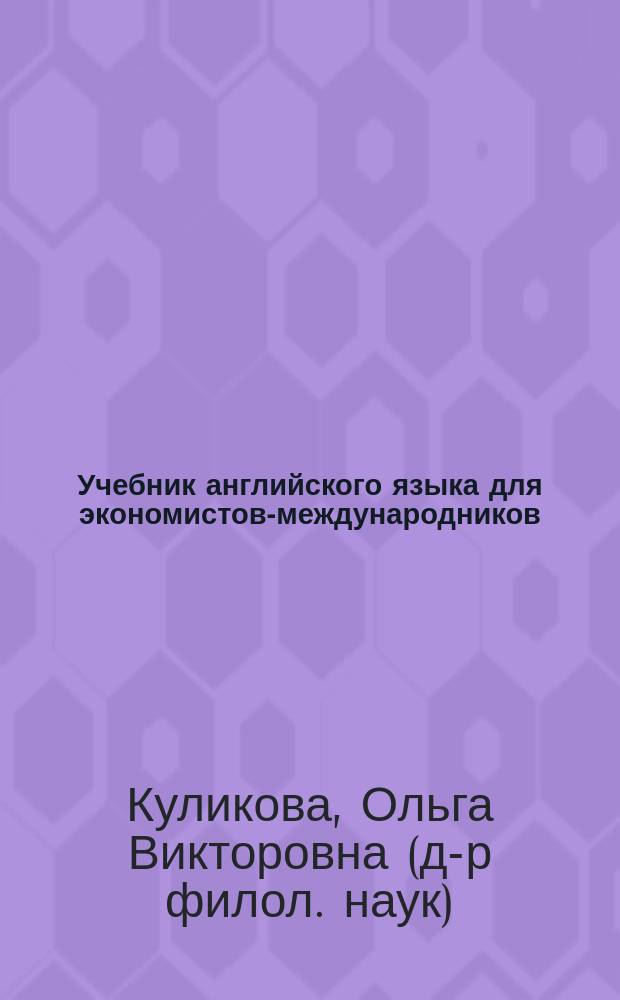 Учебник английского языка для экономистов-международников

Куликова, Ольга Викторовна (д-р филол. наук)